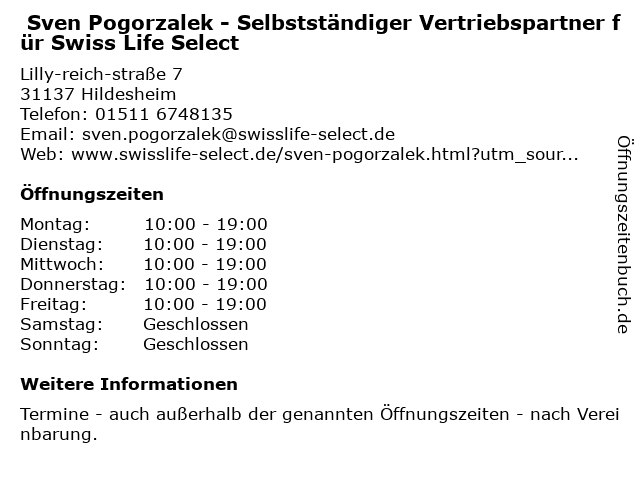 Sven Pogorzalek - Selbstständiger Vertriebspartner für Swiss Life Select

Lilly-reich-straße 7
31137 Hildesheim
Telefon: 01511 6748135
Email: sven.pogorzalek@swisslife-select.de
Web: www.swisslife-select.de/sven-pogorzalek.html?utm_sour...

Öffnungszeiten

Montag: 10:00 - 19:00
Dienstag: 10:00 - 19:00
Mittwoch: 10:00 - 19:00
Donnerstag: 10:00 - 19:00
Freitag: 10:00 - 19:00
Samstag: Geschlossen
Sonntag: Geschlossen

Weitere Informationen

Termine - auch außerhalb der genannten Öffnungszeiten - nach Vereinbarung.

Öffnungszeitenbuch.de